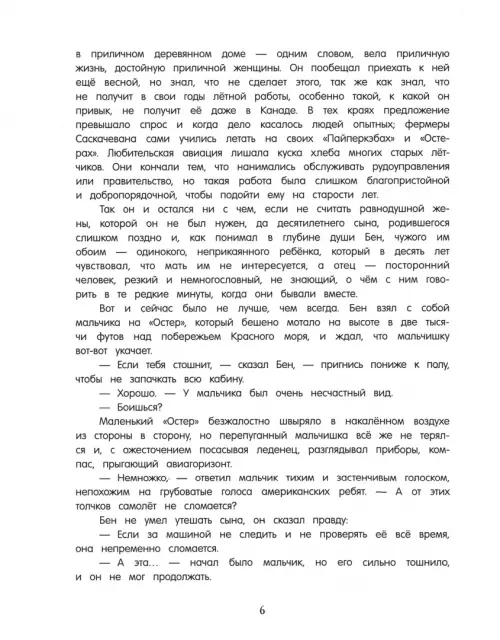 в приличном деревянном доме — одним словом, вела приличную жизнь, достойную приличной женщины. Он пообещал приехать к ней ещё весной, но знал, что не сделает этого, так же как знал, что не получит в свои годы лётной работы, особенно такой, к какой он привык, не получит её даже в Канаде. В тех краях предложение превышало спрос и когда дело касалось людей опытных; фермеры Саскачевана сами учились летать на своих «Пайперкэбах» и «Остерах». Любительская авиация лишала куска хлеба многих старых лётчиков. Они кончали тем, что нанимались обслуживать рудоуправления или правительство, но такая работа была слишком благопристойной и добропорядочной, чтобы подойти ему на старости лет.

Так он и остался ни с чем, если не считать равнодушной жены, которой он не был нужен, да десятилетнего сына, родившегося слишком поздно и, как понимал в глубине души Бен, чужого им обоим — одинокого, неприкаянного ребёнка, который в десять лет чувствовал, что мать им не интересуется, а отец — посторонний человек, резкий и немногословный, не знающий, о чём с ним говорить в те редкие минуты, когда они бывали вместе.

Вот и сейчас было не лучше, чем всегда. Бен взял с собой мальчика на «Остер», который бешено мотало на высоте в две тысячи футов над побережьем Красного моря, и ждал, что мальчишку вот-вот укачает.

— Если тебя стошнит, — сказал Бен, — пригнись пониже к полу, чтобы не запачкать всю кабину.

— Хорошо. — У мальчика был очень несчастный вид.

— Боишься?

Маленький «Остер» безжалостно швыряло в накалённом воздухе из стороны в сторону, но перепуганный мальчишка всё же не терялся и, с ожесточением посасывая леденец, разглядывал приборы, компас, прыгающий авиагоризонт.

— Немножко, — ответил мальчик тихим и застенчивым голоском, непохожим на грубоватые голоса американских ребят. — А от этих толчков самолёт не сломается?

Бен не умел утешать сына, он сказал правду:

— Если за машиной не следить и не проверять её всё время, она непременно сломается.

— А эта... — начал было мальчик, но его сильно тошнило, и он не мог продолжать.

6